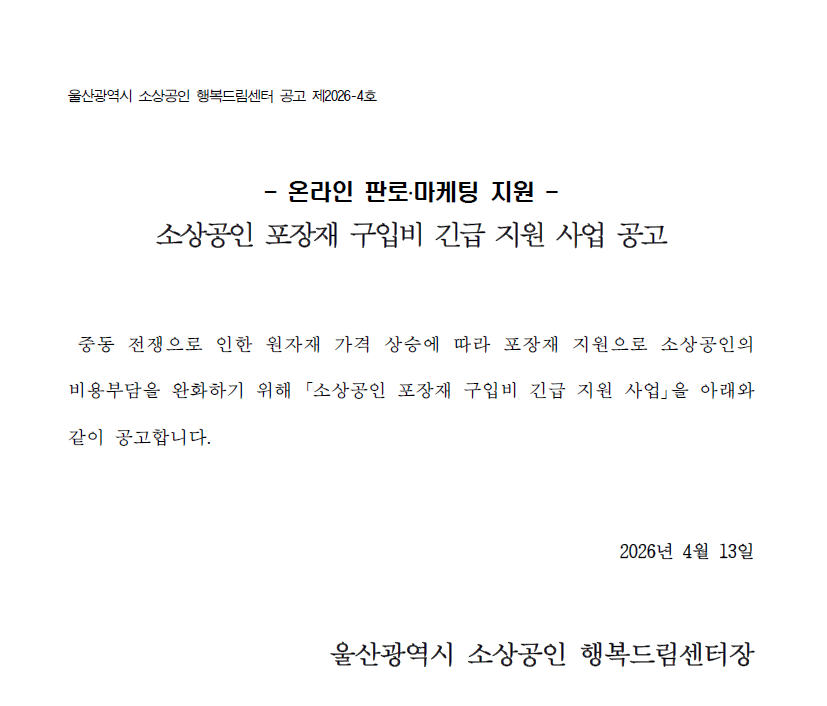 울산광역시 소상공인 행복드림센터 공고 제2026-4호

- 온라인 판로·마케팅 지원 -
소상공인 포장재 구입비 긴급 지원 사업 공고

중동 전쟁으로 인한 원자재 가격 상승에 따라 포장재 지원으로 소상공인의 비용부담을 완화하기 위해 「소상공인 포장재 구입비 긴급 지원 사업」을 아래와 같이 공고합니다.

2026년 4월 13일

울산광역시 소상공인 행복드림센터장